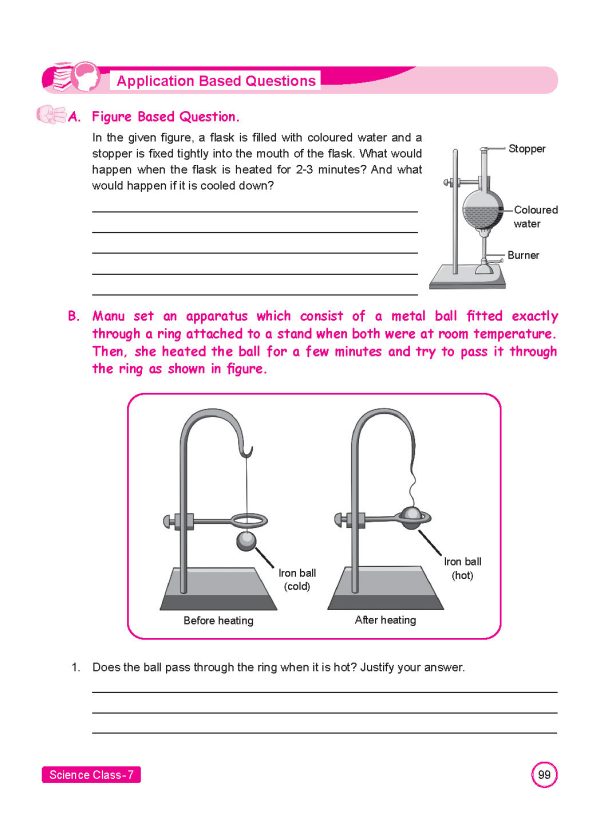 Application Based Questions

A. Figure Based Question.

In the given figure, a flask is filled with coloured water and a stopper is fixed tightly into the mouth of the flask. What would happen when the flask is heated for 2-3 minutes? And what would happen if it is cooled down?

Stopper

Coloured water

Burner

B. Manu set an apparatus which consist of a metal ball fitted exactly through a ring attached to a stand when both were at room temperature. Then, she heated the ball for a few minutes and try to pass it through the ring as shown in figure.

Iron ball (cold)

Before heating

Iron ball (hot)

After heating

1. Does the ball pass through the ring when it is hot? Justify your answer.

Science Class-7

99